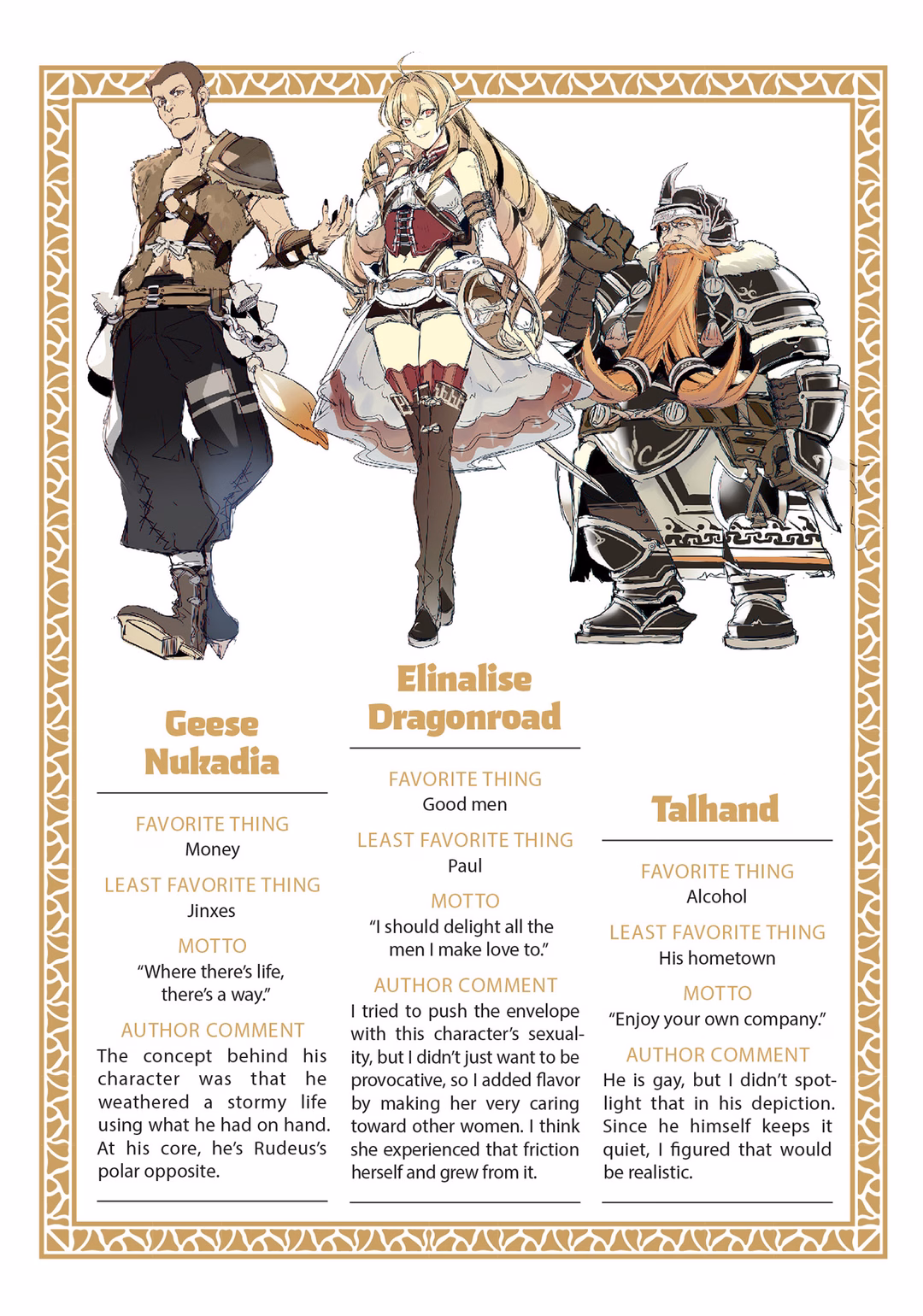 Geese Nukadia

FAVORITE THING
Money

LEAST FAVORITE THING
Jinxes

MOTTO
"Where there's life, there's a way."

AUTHOR COMMENT
The concept behind his character was that he weathered a stormy life using what he had on hand. At his core, he's Rudeus's polar opposite.

Elinalise Dragonroad

FAVORITE THING
Good men

LEAST FAVORITE THING
Paul

MOTTO
"I should delight all the men I make love to."

AUTHOR COMMENT
I tried to push the envelope with this character's sexuality, but I didn't just want to be provocative, so I added flavor by making her very caring toward other women. I think she experienced that friction herself and grew from it.

Talhand

FAVORITE THING
Alcohol

LEAST FAVORITE THING
His hometown

MOTTO
"Enjoy your own company."

AUTHOR COMMENT
He is gay, but I didn't spotlight that in his depiction. Since he himself keeps it quiet, I figured that would be realistic.